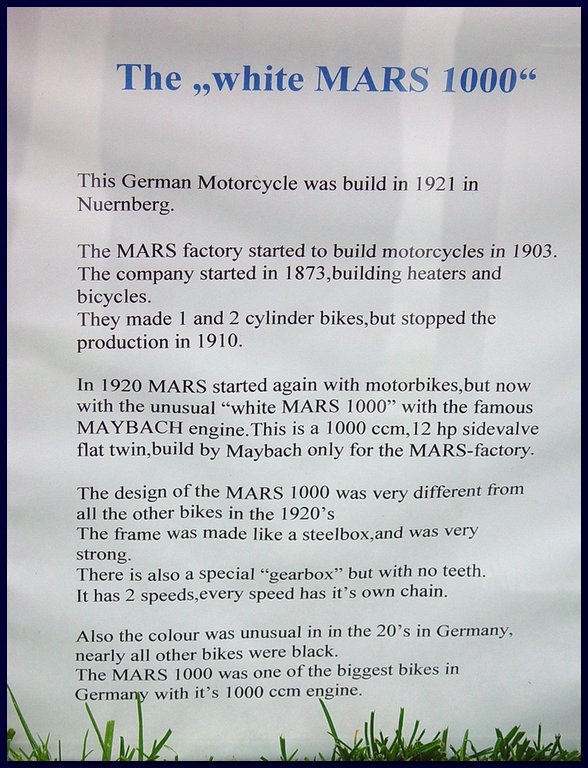 The „white MARS 1000“

This German Motorcycle was build in 1921 in Nuernberg.

The MARS factory started to build motorcycles in 1903. The company started in 1873,building heaters and bicycles.
They made 1 and 2 cylinder bikes,but stopped the production in 1910.

In 1920 MARS started again with motorbikes,but now with the unusual “white MARS 1000” with the famous MAYBACH engine.This is a 1000 ccm,12 hp sidevalve flat twin,build by Maybach only for the MARS-factory.

The design of the MARS 1000 was very different from all the other bikes in the 1920’s
The frame was made like a steelbox,and was very strong.
There is also a special “gearbox” but with no teeth.
It has 2 speeds,every speed has it’s own chain.

Also the colour was unusual in in the 20’s in Germany, nearly all other bikes were black.
The MARS 1000 was one of the biggest bikes in Germany with it’s 1000 ccm engine.